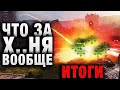 ЧТО ЗА
Х..НЯ
ВООБЩЕ
ИТОГИ